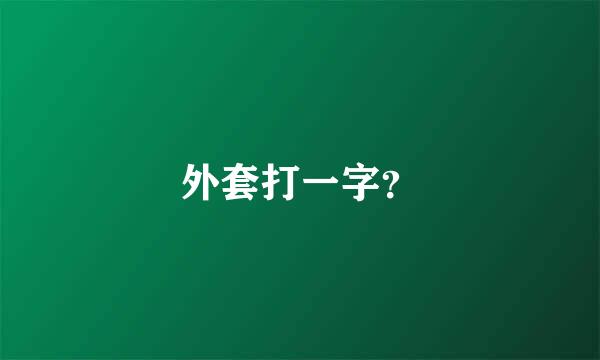 外套打一字?